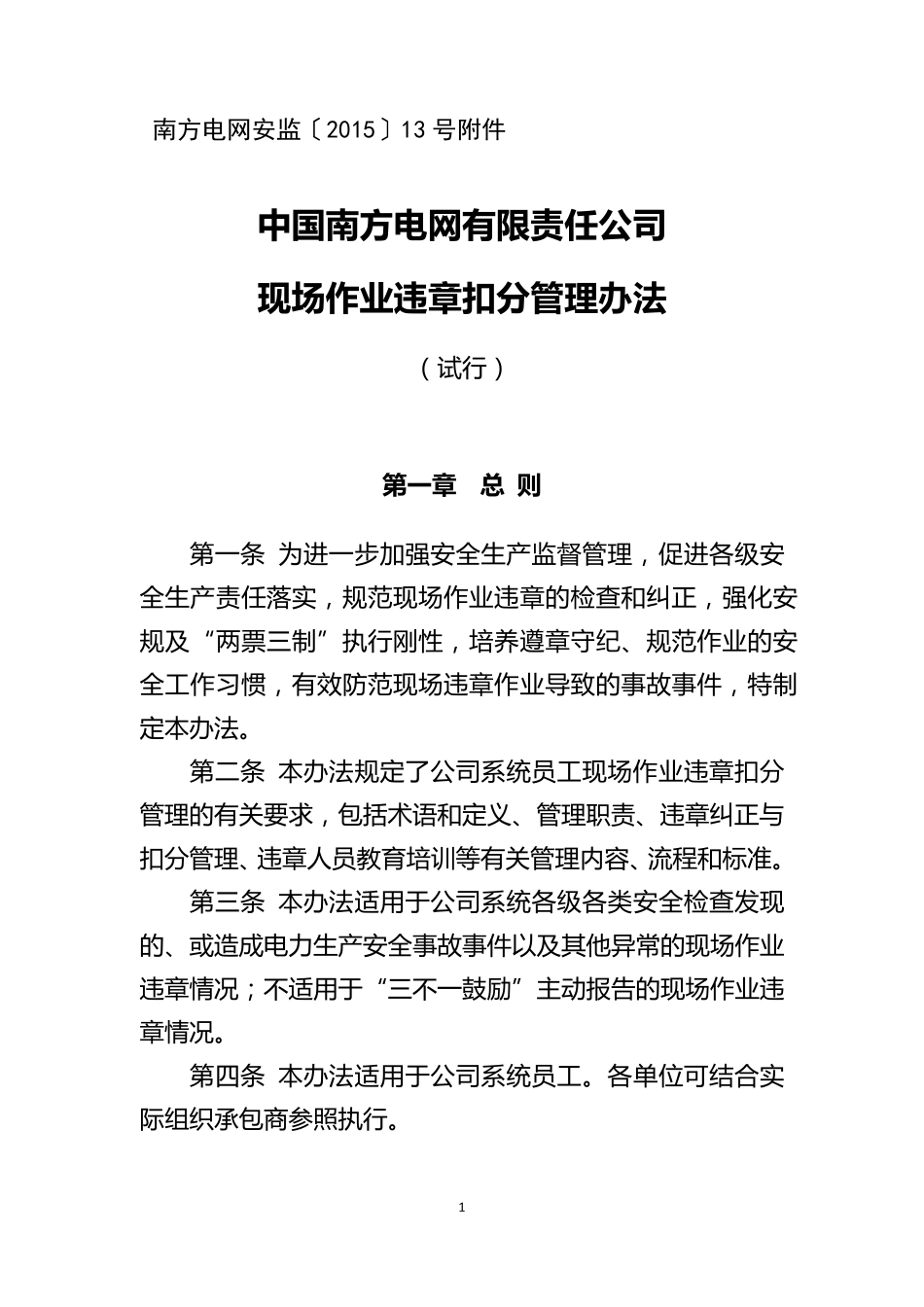 南方电网安监〔2015〕13号附件

中国南方电网有限责任公司

现场作业违章扣分管理办法

（试行）

第一章　总 则

第一条 为进一步加强安全生产监督管理，促进各级安全生产责任落实，规范现场作业违章的检查和纠正，强化安规及“两票三制”执行刚性，培养遵章守纪、规范作业的安全工作习惯，有效防范现场违章作业导致的事故事件，特制定本办法。

第二条 本办法规定了公司系统员工现场作业违章扣分管理的有关要求，包括术语和定义、管理职责、违章纠正与扣分管理、违章人员教育培训等有关管理内容、流程和标准。

第三条 本办法适用于公司系统各级各类安全检查发现的、或造成电力生产安全事故事件以及其他异常的现场作业违章情况；不适用于“三不一鼓励”主动报告的现场作业违章情况。

第四条 本办法适用于公司系统员工。各单位可结合实际组织承包商参照执行。

1